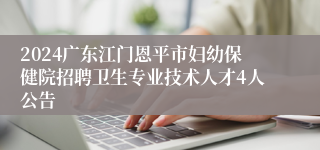 2024广东江门恩平市妇幼保健院招聘卫生专业技术人才4人公告